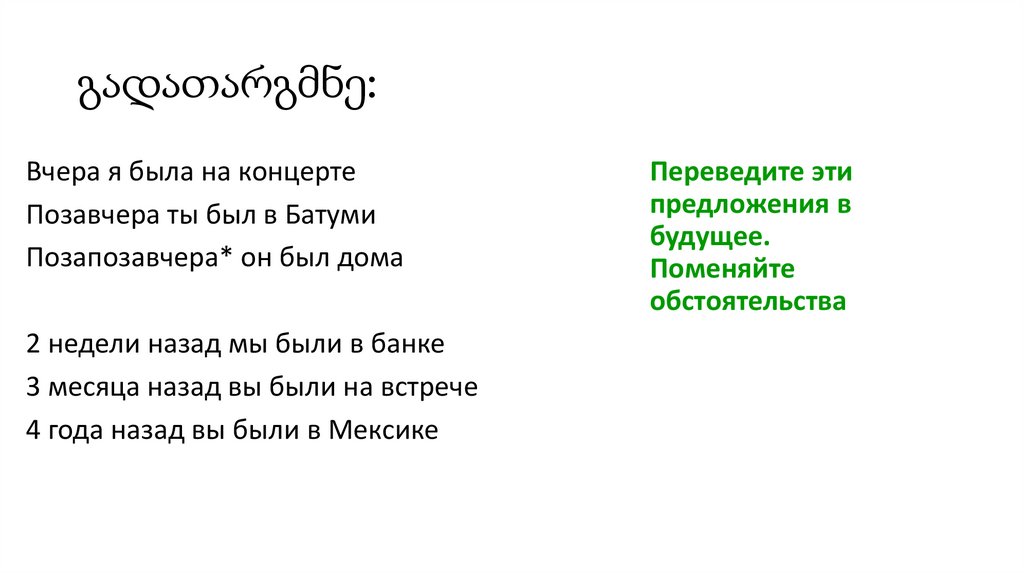 გადათარგმნე:

Вчера я была на концерте

Позавчера ты был в Батуми

Позапозавчера* он был дома

2 недели назад мы были в банке

3 месяца назад вы были на встрече

4 года назад вы были в Мексике

Переведите эти предложения в будущее. Поменяйте обстоятельства